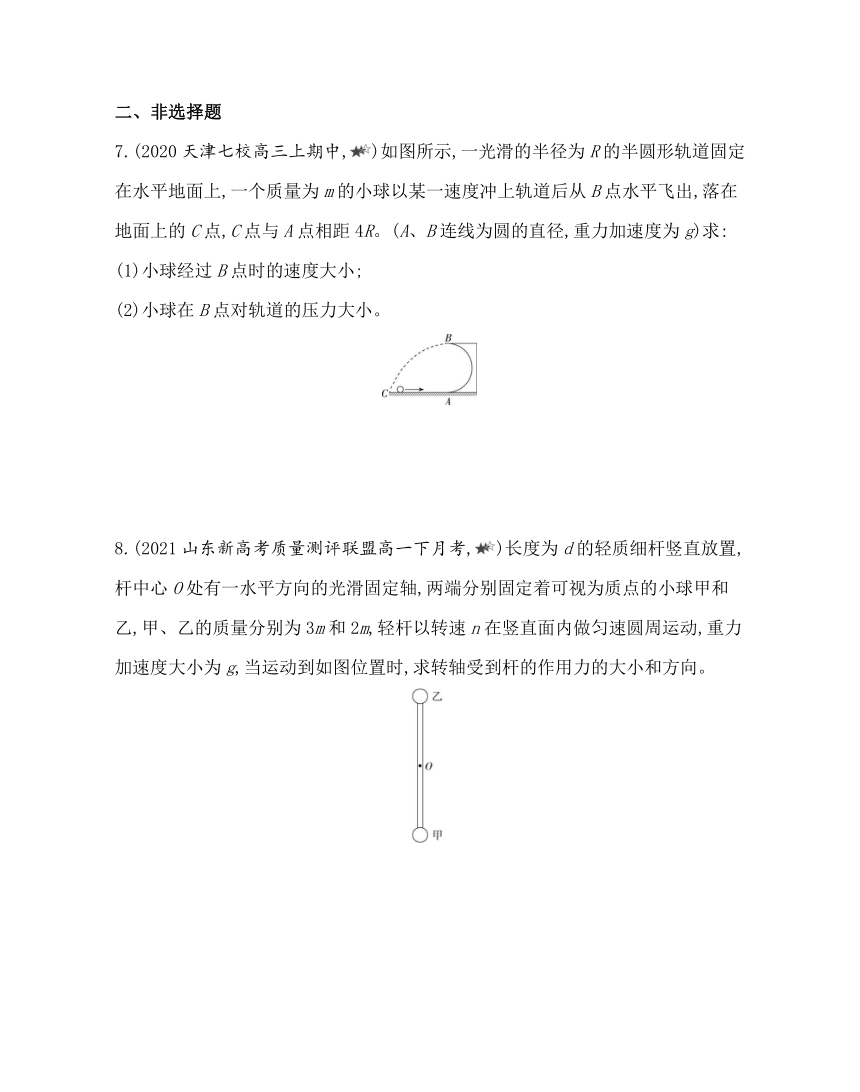 二、非选择题

7.(2020 天津七校高三上期中,★☆)如图所示,一光滑的半径为 $R$ 的半圆形轨道固定在水平地面上,一个质量为 $m$ 的小球以某一速度冲上轨道后从 $B$ 点水平飞出,落在地面上的 $C$ 点,$C$ 点与 $A$ 点相距 $4R$。($A$、$B$ 连线为圆的直径,重力加速度为 $g$)求:

(1)小球经过 $B$ 点时的速度大小;

(2)小球在 $B$ 点对轨道的压力大小。

B

C

A

8.(2021 山东新高考质量测评联盟高一下月考,★☆)长度为 $d$ 的轻质细杆竖直放置,杆中心 $O$ 处有一水平方向的光滑固定轴,两端分别固定着可视为质点的小球甲和乙,甲、乙的质量分别为 $3m$ 和 $2m$,轻杆以转速 $n$ 在竖直面内做匀速圆周运动,重力加速度大小为 $g$,当运动到如图位置时,求转轴受到杆的作用力的大小和方向。

乙

O

甲